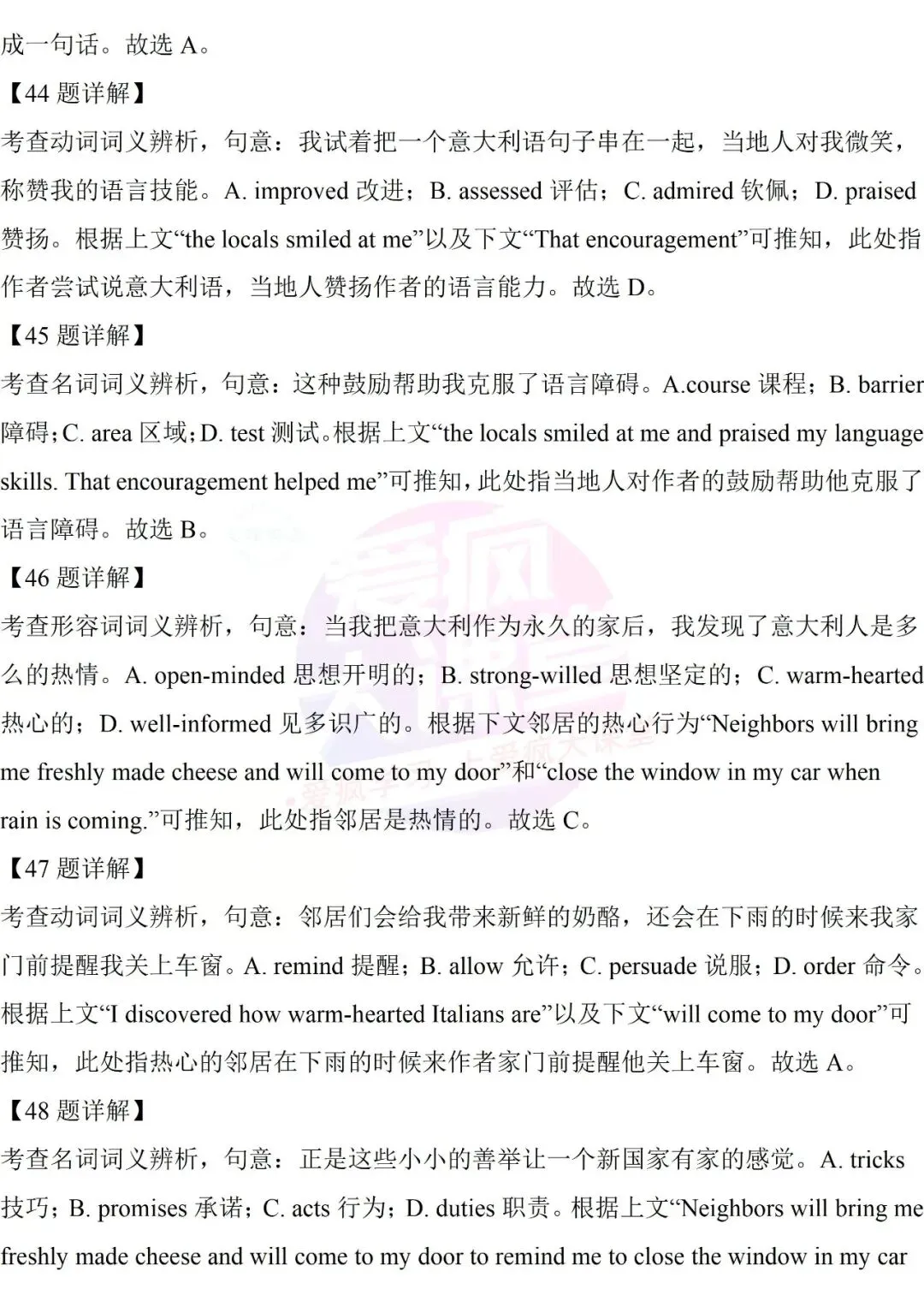 成一句话。故选 A。

【44 题详解】

考查动词词义辨析，句意：我试着把一个意大利语句子串在一起，当地人对我微笑，称赞我的语言技能。A. improved 改进；B. assessed 评估；C. admired 钦佩；D. praised 赞扬。根据上文“the locals smiled at me”以及下文“That encouragement”可推知，此处指作者尝试说意大利语，当地人赞扬作者的语言能力。故选 D。

【45 题详解】

考查名词词义辨析，句意：这种鼓励帮助我克服了语言障碍。A.course 课程；B. barrier 障碍；C. area 区域；D. test 测试。根据上文“the locals smiled at me and praised my language skills. That encouragement helped me”可推知，此处指当地人对作者的鼓励帮助他克服了语言障碍。故选 B。

【46 题详解】

考查形容词词义辨析，句意：当我把意大利作为永久的家后，我发现了意大利人是多么的热情。A. open-minded 思想开明的；B. strong-willed 思想坚定的；C. warm-hearted 热心的；D. well-informed 见多识广的。根据下文邻居的热心行为“Neighbors will bring me freshly made cheese and will come to my door”和“close the window in my car when rain is coming.”可推知，此处指邻居是热情的。故选 C。

【47 题详解】

考查动词词义辨析，句意：邻居们会给我带来新鲜的奶酪，还会在下雨的时候来我家门前提醒我关上车窗。A. remind 提醒；B. allow 允许；C. persuade 说服；D. order 命令。根据上文“I discovered how warm-hearted Italians are”以及下文“will come to my door”可推知，此处指热心的邻居在下雨的时候来作者家门前提醒他关上车窗。故选 A。

【48 题详解】

考查名词词义辨析，句意：正是这些小小的善举让一个新国家有家的感觉。A. tricks 技巧；B. promises 承诺；C. acts 行为；D. duties 职责。根据上文“Neighbors will bring me freshly made cheese and will come to my door to remind me to close the window in my car